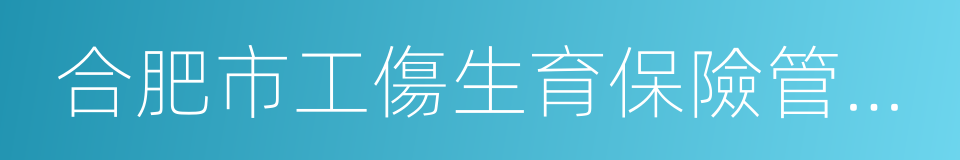 合肥市工傷生育保險管...